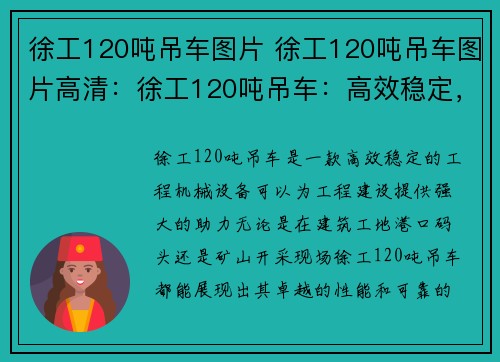 徐工120吨吊车图片 徐工120吨吊车图片高清：徐工120吨吊车：高效稳定，

徐工120吨吊车是一款高效稳定的工程机械设备可以为工程建设提供强大的助力无论是在建筑工地港口码头还是矿山开采现场徐工120吨吊车都能展现出其卓越的性能和可靠的